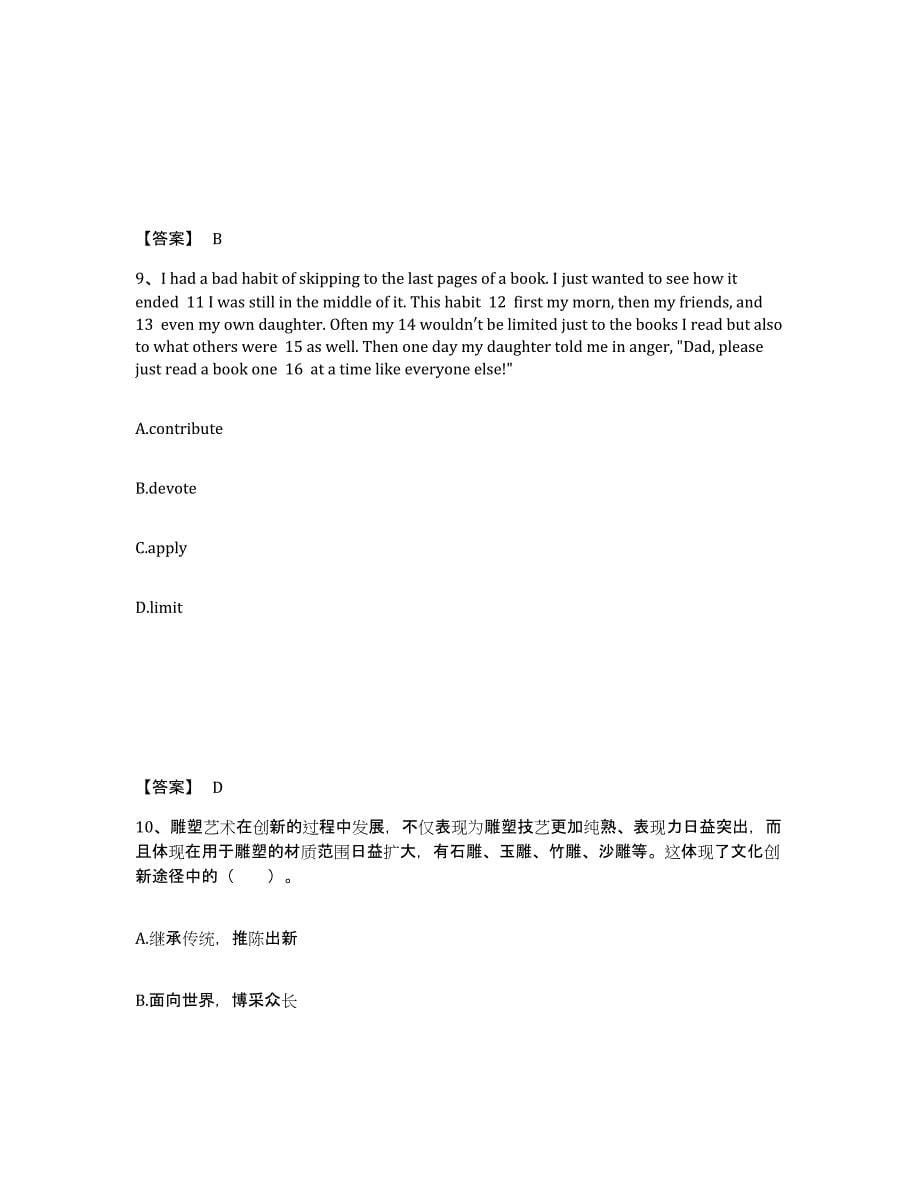 【答案】 B

9、I had a bad habit of skipping to the last pages of a book. I just wanted to see how it ended 11 I was still in the middle of it. This habit 12 first my morn, then my friends, and 13 even my own daughter. Often my 14 wouldn't be limited just to the books I read but also to what others were 15 as well. Then one day my daughter told me in anger, "Dad, please just read a book one 16 at a time like everyone else!"

A.contribute

B.devote

C.apply

D.limit

【答案】 D

10、雕塑艺术在创新的过程中发展，不仅表现为雕塑技艺更加纯熟、表现力日益突出，而且体现在用于雕塑的材质范围日益扩大，有石雕、玉雕、竹雕、沙雕等。这体现了文化创新途径中的（ ）。

A.继承传统，推陈出新

B.面向世界，博采众长